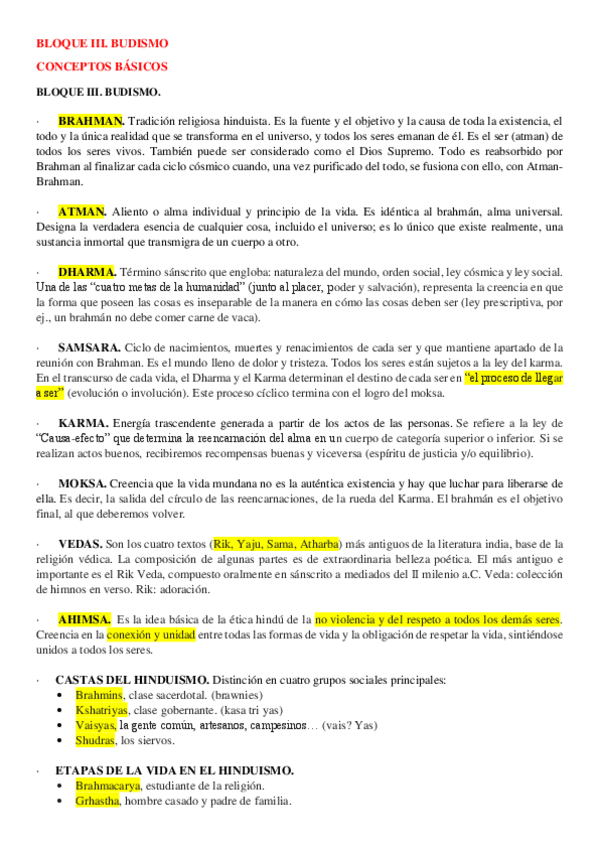 BLOQUE III. BUDISMO

CONCEPTOS BÁSICOS

BLOQUE III. BUDISMO.

· BRAHMAN. Tradición religiosa hinduista. Es la fuente y el objetivo y la causa de toda la existencia, el todo y la única realidad que se transforma en el universo, y todos los seres emanan de él. Es el ser (atman) de todos los seres vivos. También puede ser considerado como el Dios Supremo. Todo es reabsorbido por Brahman al finalizar cada ciclo cósmico cuando, una vez purificado del todo, se fusiona con ello, con Atman-Brahman.

· ATMAN. Aliento o alma individual y principio de la vida. Es idéntica al brahmán, alma universal. Designa la verdadera esencia de cualquier cosa, incluido el universo; es lo único que existe realmente, una sustancia inmortal que transmigra de un cuerpo a otro.

· DHARMA. Término sánscrito que engloba: naturaleza del mundo, orden social, ley cósmica y ley social. Una de las "cuatro metas de la humanidad" (junto al placer, poder y salvación), representa la creencia en que la forma que poseen las cosas es inseparable de la manera en cómo las cosas deben ser (ley prescriptiva, por ej., un brahmán no debe comer carne de vaca).

· SAMSARA. Ciclo de nacimientos, muertes y renacimientos de cada ser y que mantiene apartado de la reunión con Brahman. Es el mundo lleno de dolor y tristeza. Todos los seres están sujetos a la ley del karma. En el transcurso de cada vida, el Dharma y el Karma determinan el destino de cada ser en "el proceso de llegar a ser" (evolución o involución). Este proceso cíclico termina con el logro del moksa.

· KARMA. Energía trascendente generada a partir de los actos de las personas. Se refiere a la ley de "Causa-efecto" que determina la reencarnación del alma en un cuerpo de categoría superior o inferior. Si se realizan actos buenos, recibiremos recompensas buenas y viceversa (espíritu de justicia y/o equilibrio).

· MOKSA. Creencia que la vida mundana no es la auténtica existencia y hay que luchar para liberarse de ella. Es decir, la salida del círculo de las reencarnaciones, de la rueda del Karma. El brahmán es el objetivo final, al que deberemos volver.

· VEDAS. Son los cuatro textos (Rik, Yaju, Sama, Atharba) más antiguos de la literatura india, base de la religión védica. La composición de algunas partes es de extraordinaria belleza poética. El más antiguo e importante es el Rik Veda, compuesto oralmente en sánscrito a mediados del II milenio a.C. Veda: colección de himnos en verso. Rik: adoración.

· AHIMSA. Es la idea básica de la ética hindú de la no violencia y del respeto a todos los demás seres. Creencia en la conexión y unidad entre todas las formas de vida y la obligación de respetar la vida, sintiéndose unidos a todos los seres.

· CASTAS DEL HINDUISMO. Distinción en cuatro grupos sociales principales:
• Brahmins, clase sacerdotal. (brawnies)
• Kshatriyas, clase gobernante. (kasa tri yas)
• Vaisyas, la gente común, artesanos, campesinos… (vais? Yas)
• Shudras, los siervos.

· ETAPAS DE LA VIDA EN EL HINDUISMO.
• Brahmacarya, estudiante de la religión.
• Grhastha, hombre casado y padre de familia.